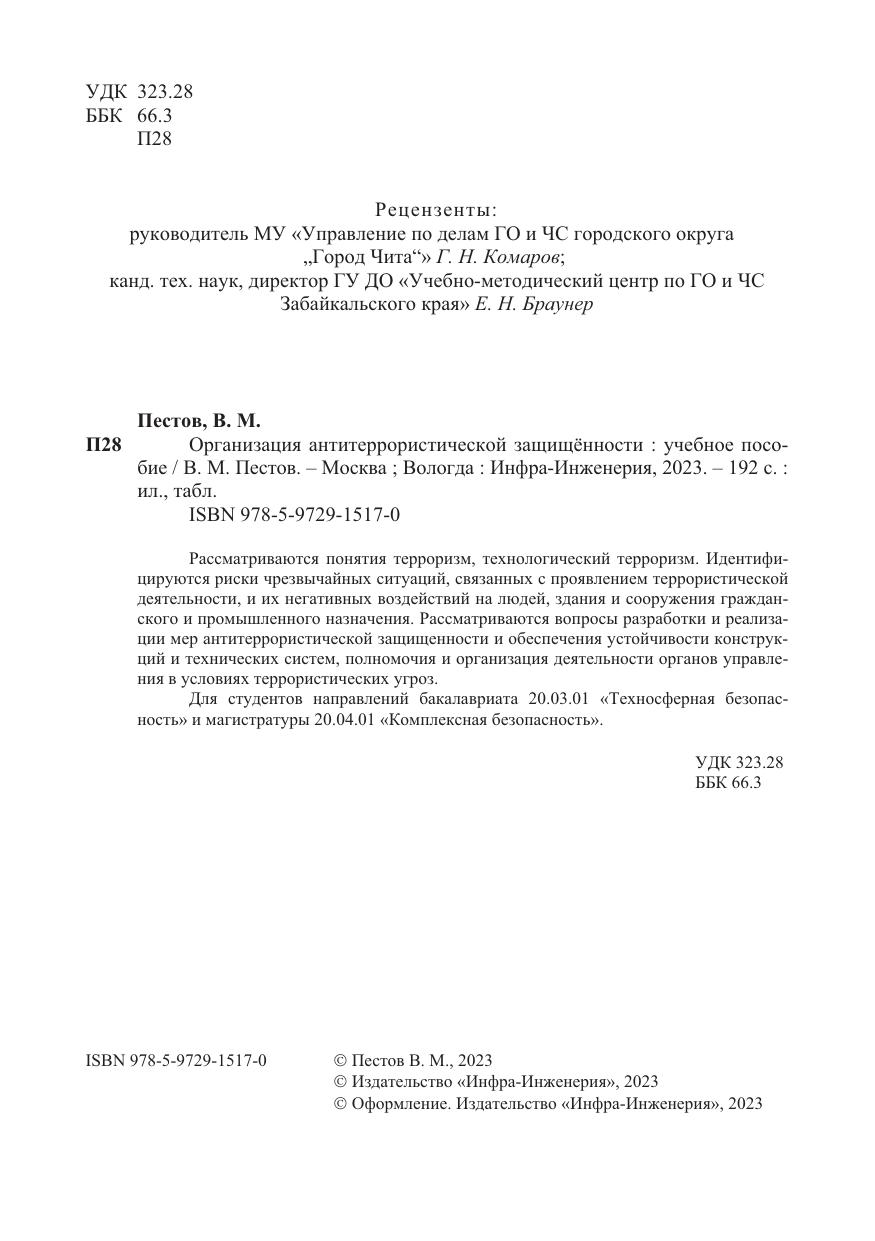 УДК 323.28
ББК 66.3
П28

Рецензенты:
руководитель МУ «Управление по делам ГО и ЧС городского округа „Город Чита“» Г. Н. Комаров;
канд. тех. наук, директор ГУ ДО «Учебно-методический центр по ГО и ЧС Забайкальского края» Е. Н. Браунер

Пестов, В. М.
П28 Организация антитеррористической защищённости : учебное пособие / В. М. Пестов. – Москва ; Вологда : Инфра-Инженерия, 2023. – 192 с. : ил., табл.
ISBN 978-5-9729-1517-0

Рассматриваются понятия терроризм, технологический терроризм. Идентифицируются риски чрезвычайных ситуаций, связанных с проявлением террористической деятельности, и их негативных воздействий на людей, здания и сооружения гражданского и промышленного назначения. Рассматриваются вопросы разработки и реализации мер антитеррористической защищенности и обеспечения устойчивости конструкций и технических систем, полномочия и организация деятельности органов управления в условиях террористических угроз.

Для студентов направлений бакалавриата 20.03.01 «Техносферная безопасность» и магистратуры 20.04.01 «Комплексная безопасность».

УДК 323.28
ББК 66.3

ISBN 978-5-9729-1517-0

© Пестов В. М., 2023
© Издательство «Инфра-Инженерия», 2023
© Оформление. Издательство «Инфра-Инженерия», 2023